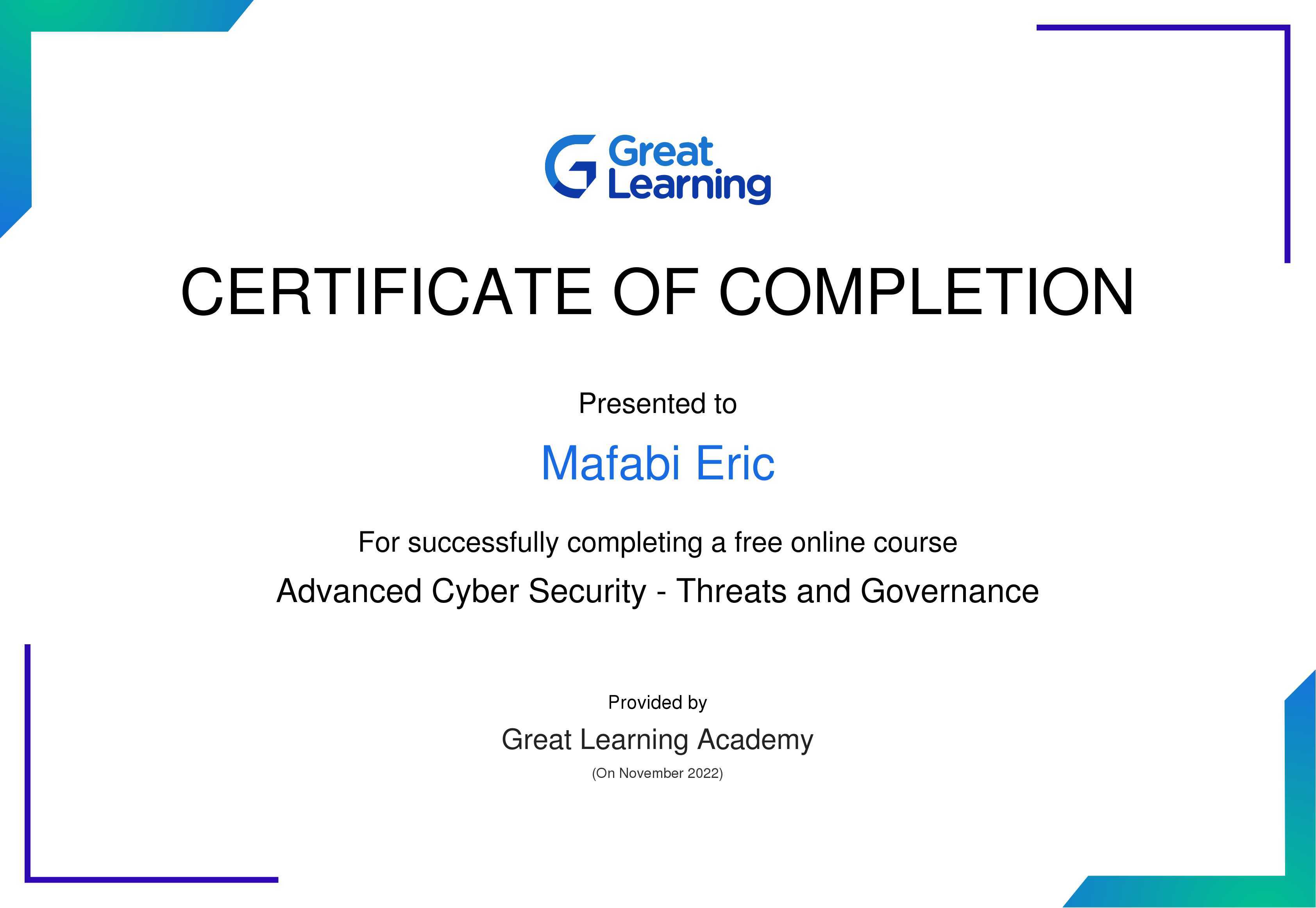 Great
Learning

CERTIFICATE OF COMPLETION

Presented to

Mafabi Eric

For successfully completing a free online course

Advanced Cyber Security - Threats and Governance

Provided by

Great Learning Academy

(On November 2022)